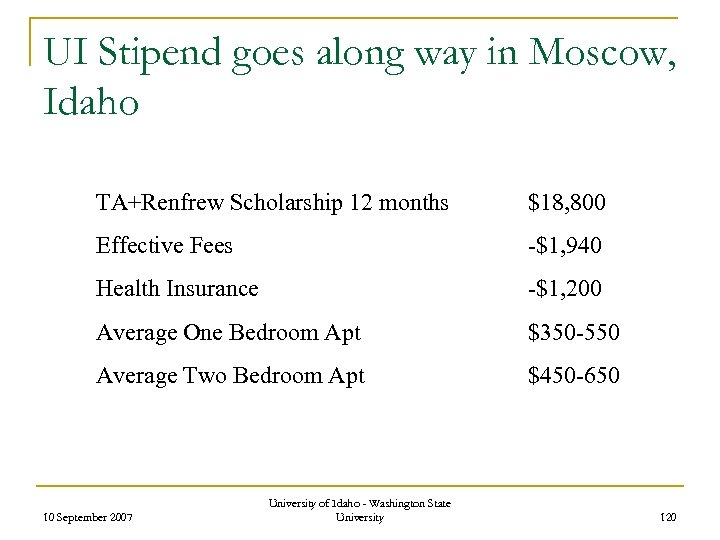 UI Stipend goes along way in Moscow, Idaho

| | |
|---|---|
| TA+Renfrew Scholarship 12 months | \$18,800 |
| Effective Fees | -\$1,940 |
| Health Insurance | -\$1,200 |
| Average One Bedroom Apt | \$350-550 |
| Average Two Bedroom Apt | \$450-650 |

10 September 2007

University of Idaho - Washington State University

120